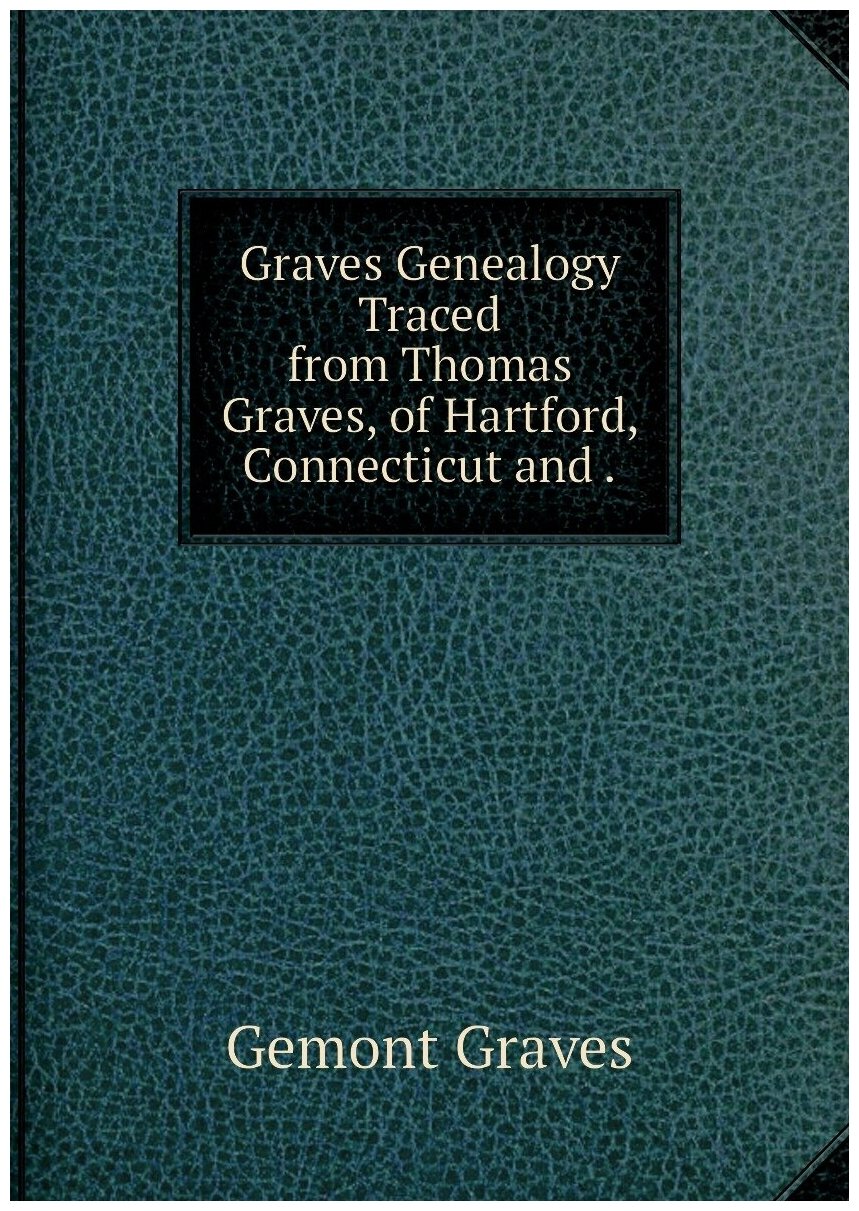 Graves Genealogy Traced from Thomas Graves, of Hartford, Connecticut and .

Gemont Graves